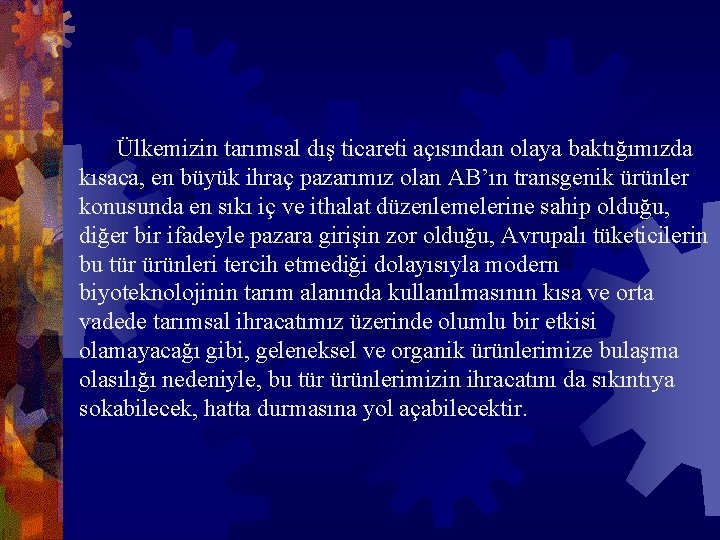 Ülkemizin tarımsal dış ticareti açısından olaya baktığımızda kısaca, en büyük ihraç pazarımız olan AB'ın transgenik ürünler konusunda en sıkı iç ve ithalat düzenlemelerine sahip olduğu, diğer bir ifadeyle pazara girişin zor olduğu, Avrupalı tüketicilerin bu tür ürünleri tercih etmediği dolayısıyla modern biyoteknolojinin tarım alanında kullanılmasının kısa ve orta vadede tarımsal ihracatımız üzerinde olumlu bir etkisi olamayacağı gibi, geleneksel ve organik ürünlerimize bulaşma olasılığı nedeniyle, bu tür ürünlerimizin ihracatını da sıkıntıya sokabilecek, hatta durmasına yol açabilecektir.